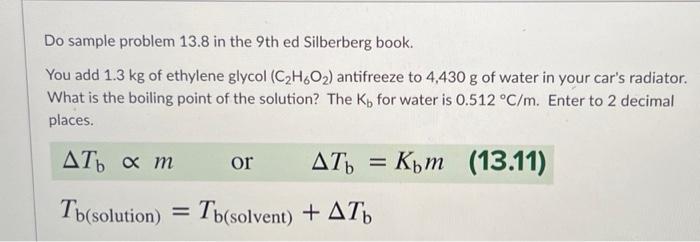 Do sample problem 13.8 in the 9th ed Silberberg book.

You add 1.3 kg of ethylene glycol ($C_2H_6O_2$) antifreeze to 4,430 g of water in your car's radiator. What is the boiling point of the solution? The $K_b$ for water is 0.512 °C/m. Enter to 2 decimal places.

$\Delta T_b \propto m$ or $\Delta T_b = K_b m$ (13.11)

$T_{b(solution)} = T_{b(solvent)} + \Delta T_b$